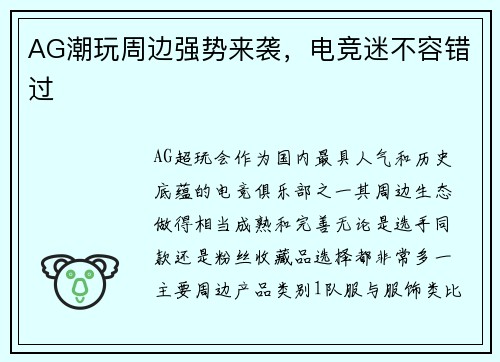 AG潮玩周边强势来袭，电竞迷不容错过

AG超玩会作为国内最具人气和历史底蕴的电竞俱乐部之一其周边生态做得相当成熟和完善无论是选手同款还是粉丝收藏品选择都非常多一主要周边产品类别1队服与服饰类比